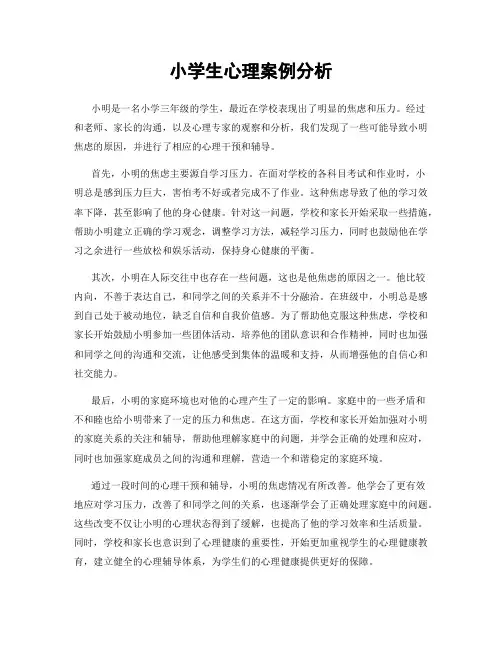 小学生心理案例分析

小明是一名小学三年级的学生，最近在学校表现出了明显的焦虑和压力。经过和老师、家长的沟通，以及心理专家的观察和分析，我们发现了一些可能导致小明焦虑的原因，并进行了相应的心理干预和辅导。

首先，小明的焦虑主要源自学习压力。在面对学校的各科目考试和作业时，小明总是感到压力巨大，害怕考不好或者完成不了作业。这种焦虑导致了他的学习效率下降，甚至影响了他的身心健康。针对这一问题，学校和家长开始采取一些措施，帮助小明建立正确的学习观念，调整学习方法，减轻学习压力，同时也鼓励他在学习之余进行一些放松和娱乐活动，保持身心健康的平衡。

其次，小明在人际交往中也存在一些问题，这也是他焦虑的原因之一。他比较内向，不善于表达自己，和同学之间的关系并不十分融洽。在班级中，小明总是感到自己处于被动地位，缺乏自信和自我价值感。为了帮助他克服这种焦虑，学校和家长开始鼓励小明参加一些团体活动，培养他的团队意识和合作精神，同时也加强和同学之间的沟通和交流，让他感受到集体的温暖和支持，从而增强他的自信心和社交能力。

最后，小明的家庭环境也对他的心理产生了一定的影响。家庭中的一些矛盾和不和睦也给小明带来了一定的压力和焦虑。在这方面，学校和家长开始加强对小明的家庭关系的关注和辅导，帮助他理解家庭中的问题，并学会正确的处理和应对，同时也加强家庭成员之间的沟通和理解，营造一个和谐稳定的家庭环境。

通过一段时间的心理干预和辅导，小明的焦虑情况有所改善。他学会了更有效地应对学习压力，改善了和同学之间的关系，也逐渐学会了正确处理家庭中的问题。这些改变不仅让小明的心理状态得到了缓解，也提高了他的学习效率和生活质量。同时，学校和家长也意识到了心理健康的重要性，开始更加重视学生的心理健康教育，建立健全的心理辅导体系，为学生们的心理健康提供更好的保障。